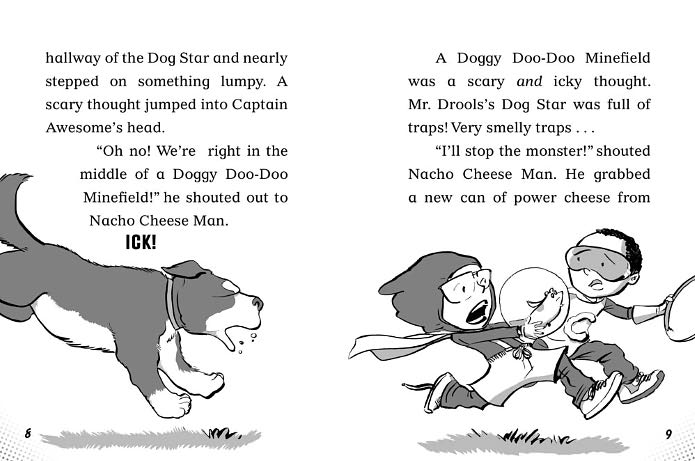 hallway of the Dog Star and nearly stepped on something lumpy. A scary thought jumped into Captain Awesome's head.

"Oh no! We're right in the middle of a Doggy Doo-Doo Minefield!" he shouted out to Nacho Cheese Man.

ICK!

8

A Doggy Doo-Doo Minefield was a scary and icky thought. Mr. Drools's Dog Star was full of traps! Very smelly traps . . .

"I'll stop the monster!" shouted Nacho Cheese Man. He grabbed a new can of power cheese from

9